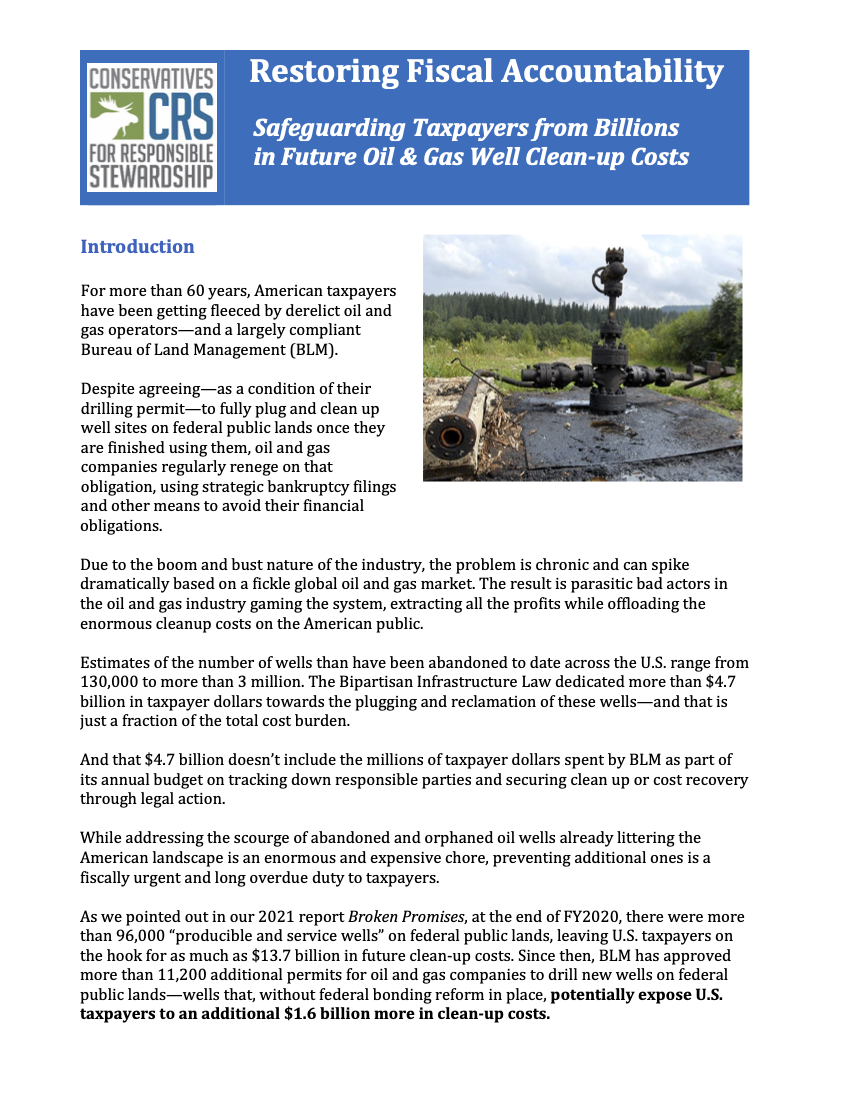 CONSERVATIVES CRS FOR RESPONSIBLE STEWARDSHIP

Restoring Fiscal Accountability

Safeguarding Taxpayers from Billions in Future Oil & Gas Well Clean-up Costs

Introduction

For more than 60 years, American taxpayers have been getting fleeced by derelict oil and gas operators—and a largely compliant Bureau of Land Management (BLM).

Despite agreeing—as a condition of their drilling permit—to fully plug and clean up well sites on federal public lands once they are finished using them, oil and gas companies regularly renege on that obligation, using strategic bankruptcy filings and other means to avoid their financial obligations.

Due to the boom and bust nature of the industry, the problem is chronic and can spike dramatically based on a fickle global oil and gas market. The result is parasitic bad actors in the oil and gas industry gaming the system, extracting all the profits while offloading the enormous cleanup costs on the American public.

Estimates of the number of wells than have been abandoned to date across the U.S. range from 130,000 to more than 3 million. The Bipartisan Infrastructure Law dedicated more than $4.7 billion in taxpayer dollars towards the plugging and reclamation of these wells—and that is just a fraction of the total cost burden.

And that $4.7 billion doesn't include the millions of taxpayer dollars spent by BLM as part of its annual budget on tracking down responsible parties and securing clean up or cost recovery through legal action.

While addressing the scourge of abandoned and orphaned oil wells already littering the American landscape is an enormous and expensive chore, preventing additional ones is a fiscally urgent and long overdue duty to taxpayers.

As we pointed out in our 2021 report Broken Promises, at the end of FY2020, there were more than 96,000 "producible and service wells" on federal public lands, leaving U.S. taxpayers on the hook for as much as $13.7 billion in future clean-up costs. Since then, BLM has approved more than 11,200 additional permits for oil and gas companies to drill new wells on federal public lands—wells that, without federal bonding reform in place, potentially expose U.S. taxpayers to an additional $1.6 billion more in clean-up costs.